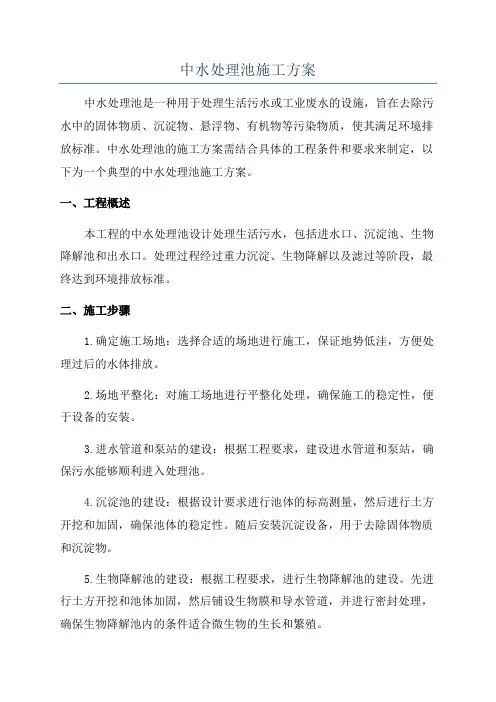 中水处理池施工方案

中水处理池是一种用于处理生活污水或工业废水的设施，旨在去除污水中的固体物质、沉淀物、悬浮物、有机物等污染物质，使其满足环境排放标准。中水处理池的施工方案需结合具体的工程条件和要求来制定，以下为一个典型的中水处理池施工方案。

一、工程概述

本工程的中水处理池设计处理生活污水，包括进水口、沉淀池、生物降解池和出水口。处理过程经过重力沉淀、生物降解以及滤过等阶段，最终达到环境排放标准。

二、施工步骤

1.确定施工场地：选择合适的场地进行施工，保证地势低洼，方便处理过后的水体排放。

2.场地平整化：对施工场地进行平整化处理，确保施工的稳定性，便于设备的安装。

3.进水管道和泵站的建设：根据工程要求，建设进水管道和泵站，确保污水能够顺利进入处理池。

4.沉淀池的建设：根据设计要求进行池体的标高测量，然后进行土方开挖和加固，确保池体的稳定性。随后安装沉淀设备，用于去除固体物质和沉淀物。

5.生物降解池的建设：根据工程要求，进行生物降解池的建设。先进行土方开挖和池体加固，然后铺设生物膜和导水管道，并进行密封处理，确保生物降解池内的条件适合微生物的生长和繁殖。